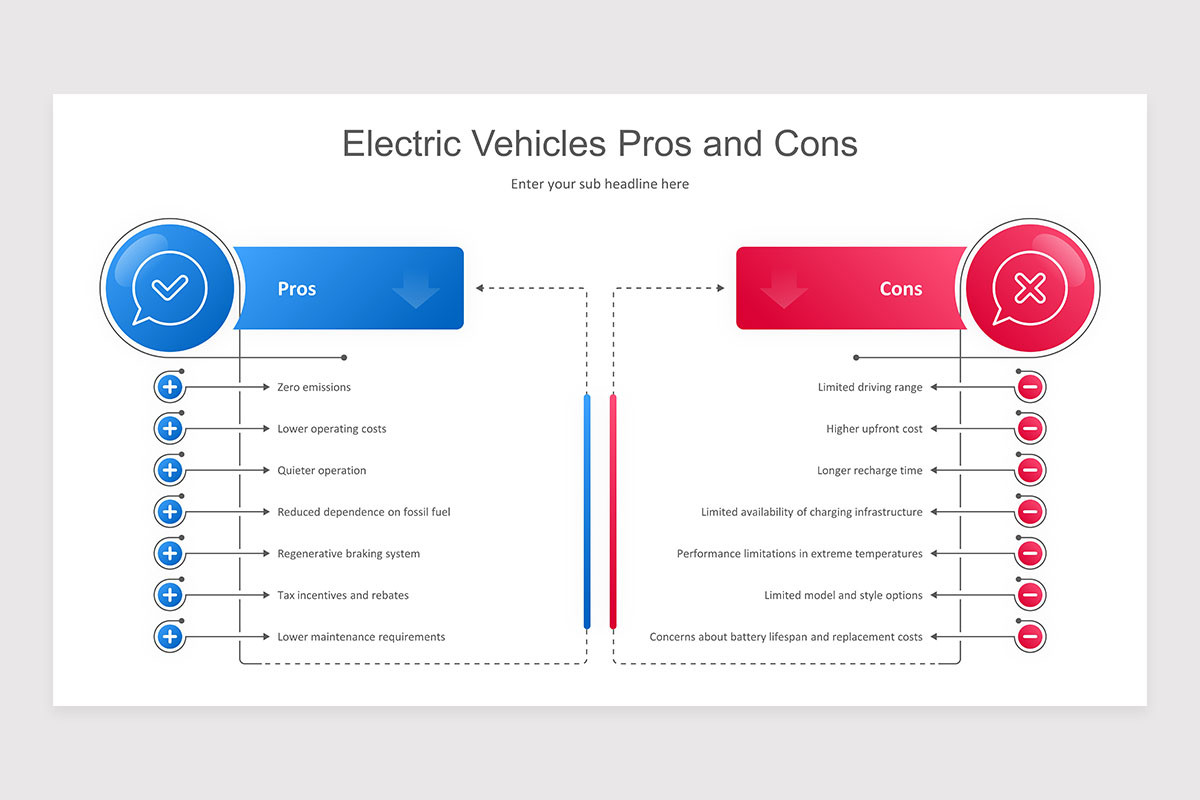 Electric Vehicles Pros and Cons

Enter your sub headline here

Pros

Zero emissions

Lower operating costs

Quieter operation

Reduced dependence on fossil fuel

Regenerative braking system

Tax incentives and rebates

Lower maintenance requirements

Cons

Limited driving range

Higher upfront cost

Longer recharge time

Limited availability of charging infrastructure

Performance limitations in extreme temperatures

Limited model and style options

Concerns about battery lifespan and replacement costs